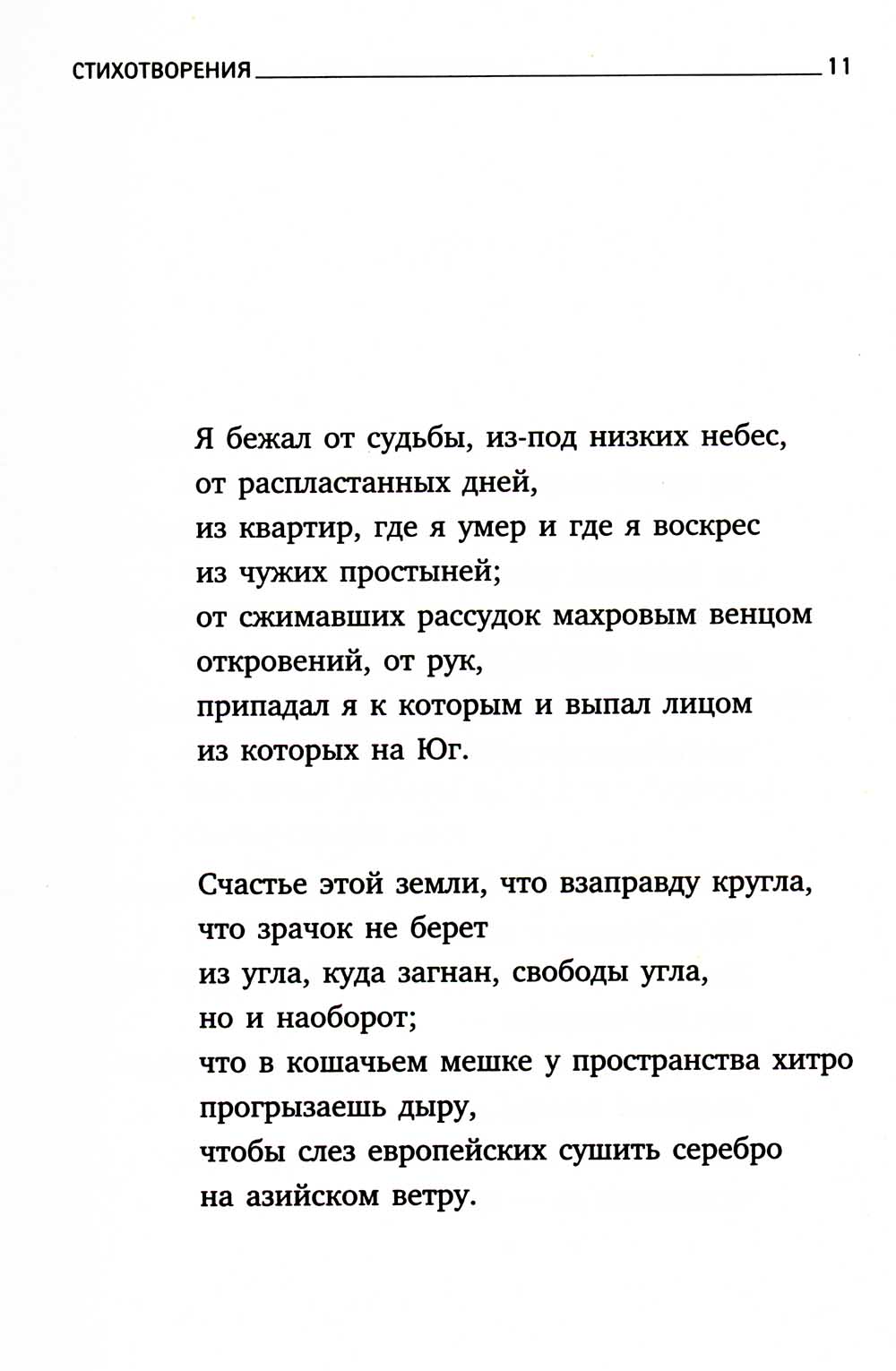 СТИХОТВОРЕНИЯ 11

Я бежал от судьбы, из-под низких небес,
от распластанных дней,
из квартир, где я умер и где я воскрес
из чужих простыней;
от сжимавших рассудок махровым венцом
откровений, от рук,
припадал я к которым и выпал лицом
из которых на Юг.

Счастье этой земли, что взаправду кругла,
что зрачок не берет
из угла, куда загнан, свободы угла,
но и наоборот;
что в кошачьем мешке у пространства хитро
прогрызаешь дыру,
чтобы слез европейских сушить серебро
на азийском ветру.